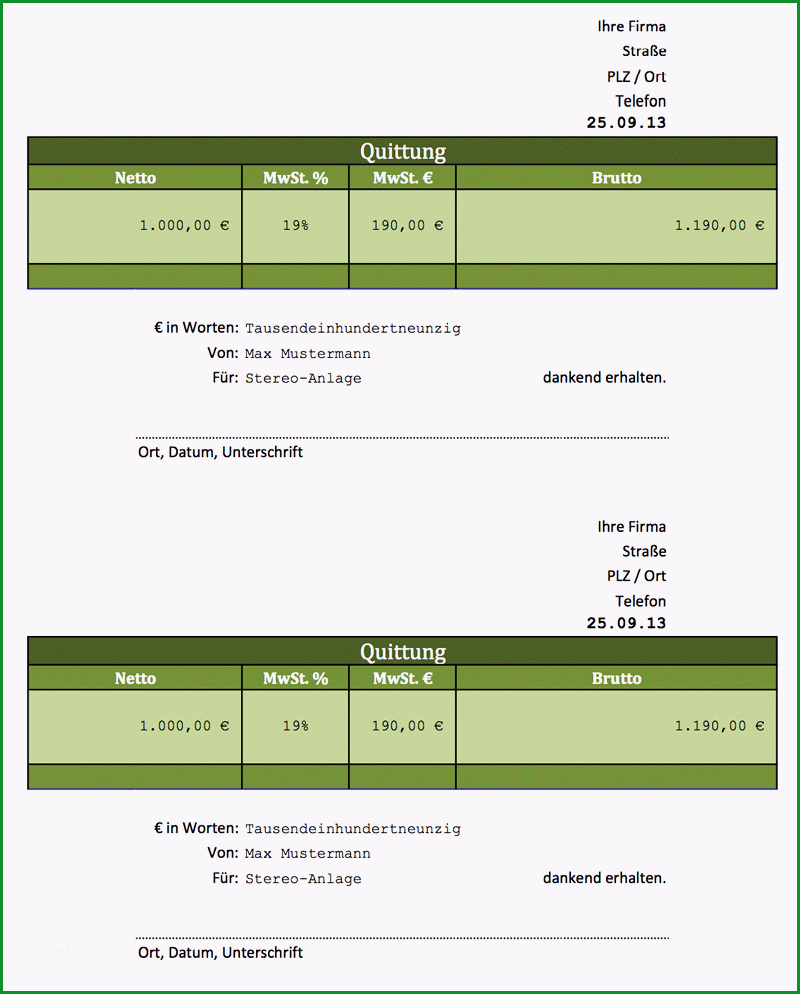 Ihre Firma
Straße
PLZ / Ort
Telefon
25.09.13

Quittung

| Netto | MwSt. % | MwSt. € | Brutto |
|---|---|---|---|
| 1.000,00 € | 19% | 190,00 € | 1.190,00 € |
| | | | |

€ in Worten: Tausendeinhundertneunzig
Von: Max Mustermann
Für: Stereo-Anlage dankend erhalten.

Ort, Datum, Unterschrift

Ihre Firma
Straße
PLZ / Ort
Telefon
25.09.13

Quittung

| Netto | MwSt. % | MwSt. € | Brutto |
|---|---|---|---|
| 1.000,00 € | 19% | 190,00 € | 1.190,00 € |
| | | | |

€ in Worten: Tausendeinhundertneunzig
Von: Max Mustermann
Für: Stereo-Anlage dankend erhalten.

Ort, Datum, Unterschrift